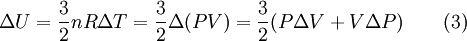 $\Delta U = \frac{3}{2}nR\Delta T = \frac{3}{2}\Delta(PV) = \frac{3}{2}(P\Delta V + V\Delta P) \qquad (3)$